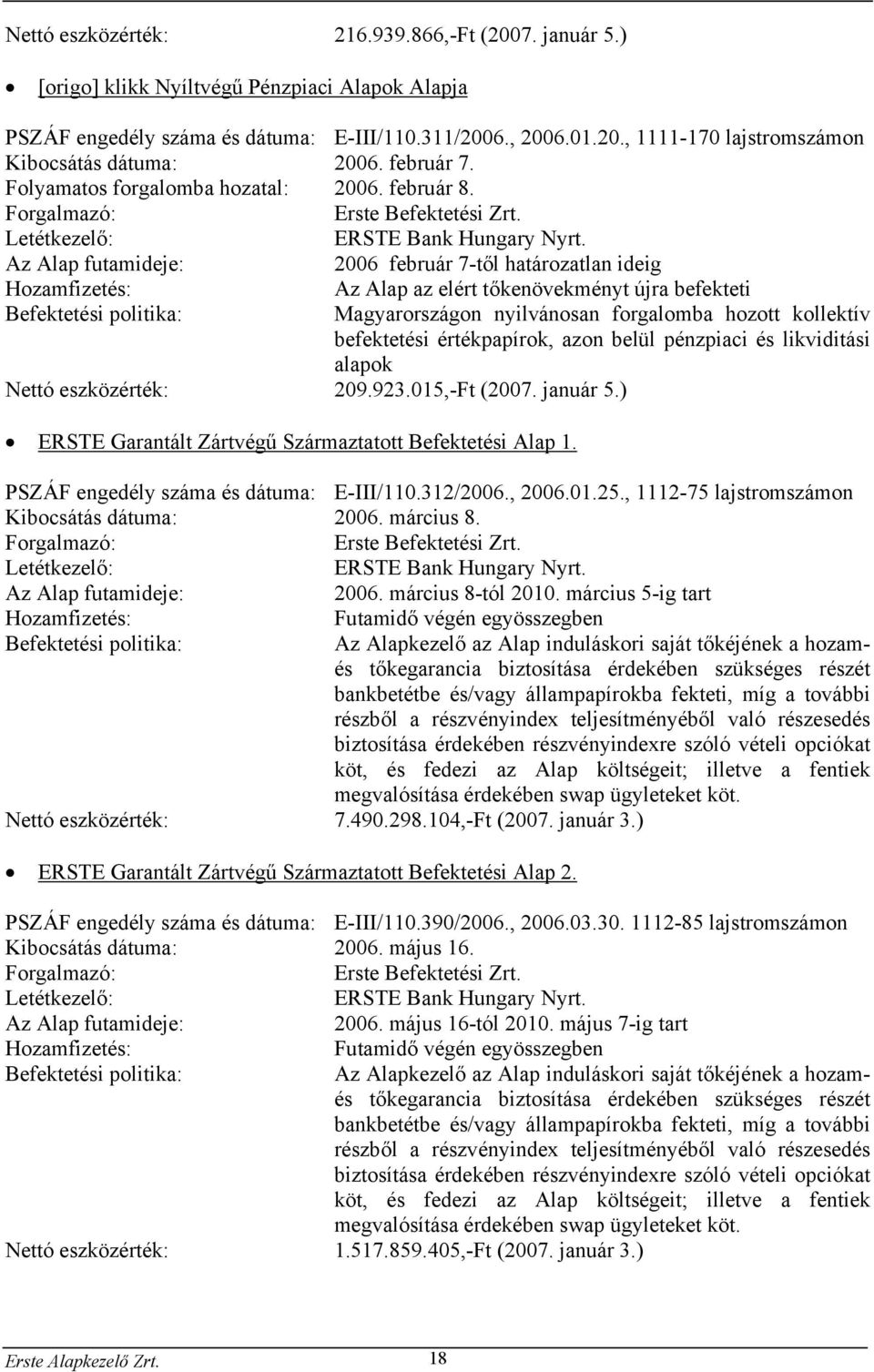 Nettó eszközérték: 216.939.866,-Ft (2007. január 5.)

• [origo] klikk Nyíltvégű Pénzpiaci Alapok Alapja

PSZÁF engedély száma és dátuma: E-III/110.311/2006., 2006.01.20., 1111-170 lajstromszámon
Kibocsátás dátuma: 2006. február 7.
Folyamatos forgalomba hozatal: 2006. február 8.
Forgalmazó: Erste Befektetési Zrt.
Letétkezelő: ERSTE Bank Hungary Nyrt.
Az Alap futamideje: 2006 február 7-től határozatlan ideig
Hozamfizetés: Az Alap az elért tőkenövekményt újra befekteti
Befektetési politika: Magyarországon nyilvánosan forgalomba hozott kollektív befektetési értékpapírok, azon belül pénzpiaci és likviditási alapok
Nettó eszközérték: 209.923.015,-Ft (2007. január 5.)

• ERSTE Garantált Zártvégű Származtatott Befektetési Alap 1.

PSZÁF engedély száma és dátuma: E-III/110.312/2006., 2006.01.25., 1112-75 lajstromszámon
Kibocsátás dátuma: 2006. március 8.
Forgalmazó: Erste Befektetési Zrt.
Letétkezelő: ERSTE Bank Hungary Nyrt.
Az Alap futamideje: 2006. március 8-tól 2010. március 5-ig tart
Hozamfizetés: Futamidő végén egyösszegben
Befektetési politika: Az Alapkezelő az Alap induláskori saját tőkéjének a hozam- és tőkegarancia biztosítása érdekében szükséges részét bankbetétbe és/vagy állampapírokba fekteti, míg a további részből a részvényindex teljesítményéből való részesedés biztosítása érdekében részvényindexre szóló vételi opciókat köt, és fedezi az Alap költségeit; illetve a fentiek megvalósítása érdekében swap ügyleteket köt.
Nettó eszközérték: 7.490.298.104,-Ft (2007. január 3.)

• ERSTE Garantált Zártvégű Származtatott Befektetési Alap 2.

PSZÁF engedély száma és dátuma: E-III/110.390/2006., 2006.03.30. 1112-85 lajstromszámon
Kibocsátás dátuma: 2006. május 16.
Forgalmazó: Erste Befektetési Zrt.
Letétkezelő: ERSTE Bank Hungary Nyrt.
Az Alap futamideje: 2006. május 16-tól 2010. május 7-ig tart
Hozamfizetés: Futamidő végén egyösszegben
Befektetési politika: Az Alapkezelő az Alap induláskori saját tőkéjének a hozam- és tőkegarancia biztosítása érdekében szükséges részét bankbetétbe és/vagy állampapírokba fekteti, míg a további részből a részvényindex teljesítményéből való részesedés biztosítása érdekében részvényindexre szóló vételi opciókat köt, és fedezi az Alap költségeit; illetve a fentiek megvalósítása érdekében swap ügyleteket köt.
Nettó eszközérték: 1.517.859.405,-Ft (2007. január 3.)

Erste Alapkezelő Zrt. 18